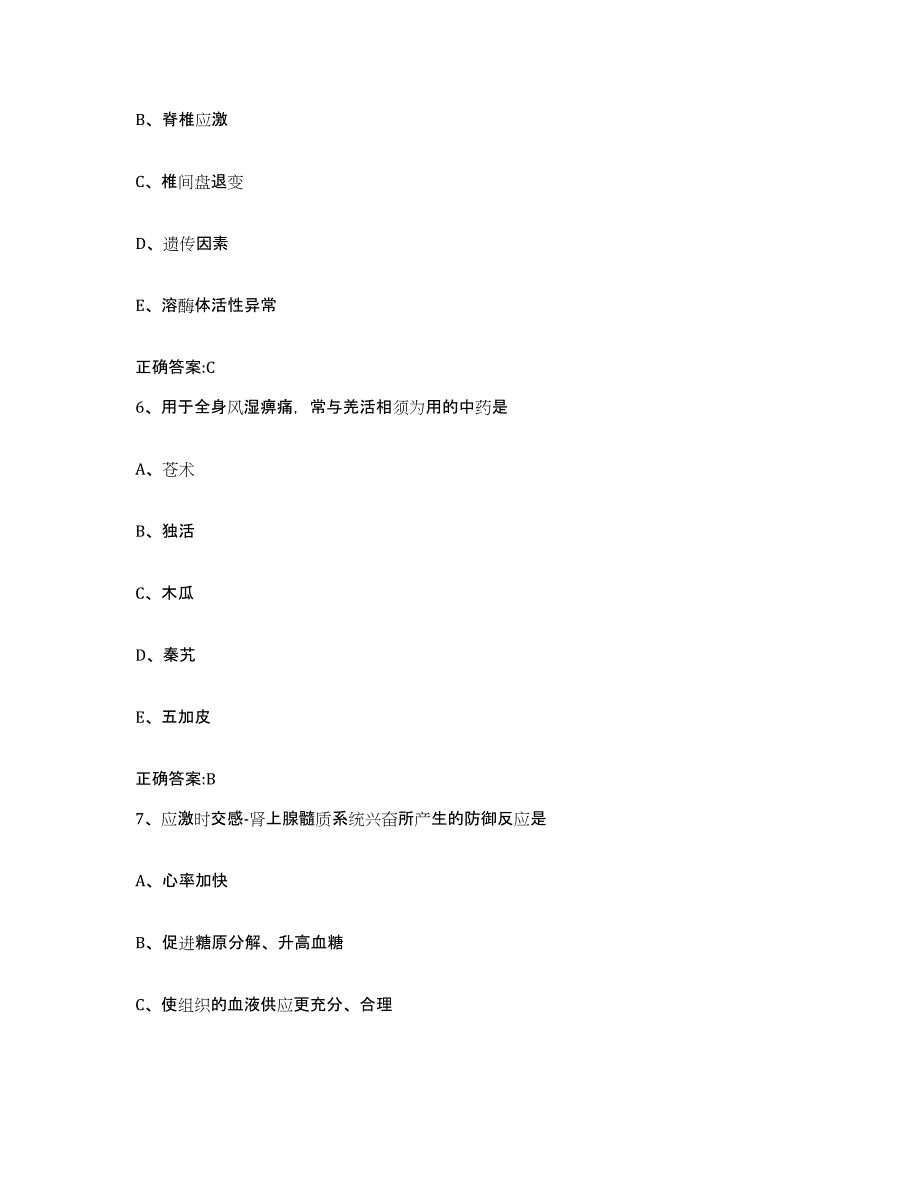 B、脊椎应激

C、椎间盘退变

D、遗传因素

E、溶酶体活性异常

正确答案:C

6、用于全身风湿痹痛，常与羌活相须为用的中药是

A、苍术

B、独活

C、木瓜

D、秦艽

E、五加皮

正确答案:B

7、应激时交感-肾上腺髓质系统兴奋所产生的防御反应是

A、心率加快

B、促进糖原分解、升高血糖

C、使组织的血液供应更充分、合理